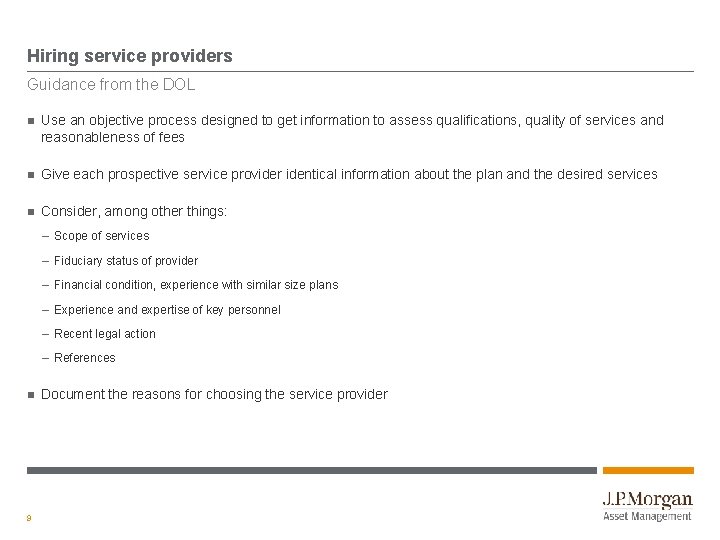 Hiring service providers

Guidance from the DOL

■ Use an objective process designed to get information to assess qualifications, quality of services and reasonableness of fees

■ Give each prospective service provider identical information about the plan and the desired services

■ Consider, among other things:

– Scope of services

– Fiduciary status of provider

– Financial condition, experience with similar size plans

– Experience and expertise of key personnel

– Recent legal action

– References

■ Document the reasons for choosing the service provider

9

J.P.Morgan
Asset Management